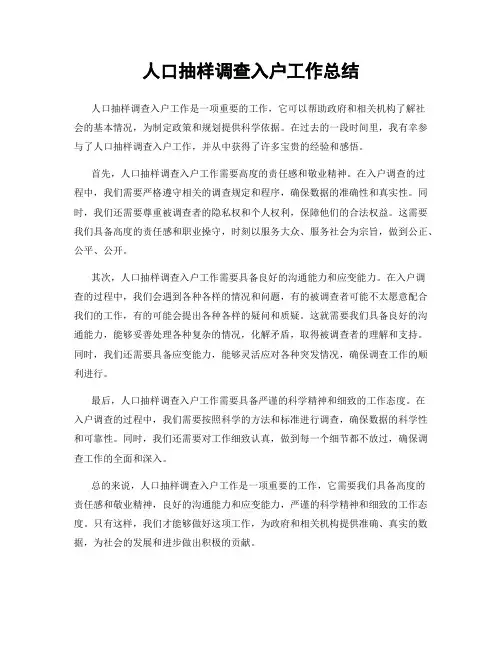 人口抽样调查入户工作总结

人口抽样调查入户工作是一项重要的工作，它可以帮助政府和相关机构了解社会的基本情况，为制定政策和规划提供科学依据。在过去的一段时间里，我有幸参与了人口抽样调查入户工作，并从中获得了许多宝贵的经验和感悟。

首先，人口抽样调查入户工作需要高度的责任感和敬业精神。在入户调查的过程中，我们需要严格遵守相关的调查规定和程序，确保数据的准确性和真实性。同时，我们还需要尊重被调查者的隐私权和个人权利，保障他们的合法权益。这需要我们具备高度的责任感和职业操守，时刻以服务大众、服务社会为宗旨，做到公正、公平、公开。

其次，人口抽样调查入户工作需要具备良好的沟通能力和应变能力。在入户调查的过程中，我们会遇到各种各样的情况和问题，有的被调查者可能不太愿意配合我们的工作，有的可能会提出各种各样的疑问和质疑。这就需要我们具备良好的沟通能力，能够妥善处理各种复杂的情况，化解矛盾，取得被调查者的理解和支持。同时，我们还需要具备应变能力，能够灵活应对各种突发情况，确保调查工作的顺利进行。

最后，人口抽样调查入户工作需要具备严谨的科学精神和细致的工作态度。在入户调查的过程中，我们需要按照科学的方法和标准进行调查，确保数据的科学性和可靠性。同时，我们还需要对工作细致认真，做到每一个细节都不放过，确保调查工作的全面和深入。

总的来说，人口抽样调查入户工作是一项重要的工作，它需要我们具备高度的责任感和敬业精神，良好的沟通能力和应变能力，严谨的科学精神和细致的工作态度。只有这样，我们才能够做好这项工作，为政府和相关机构提供准确、真实的数据，为社会的发展和进步做出积极的贡献。